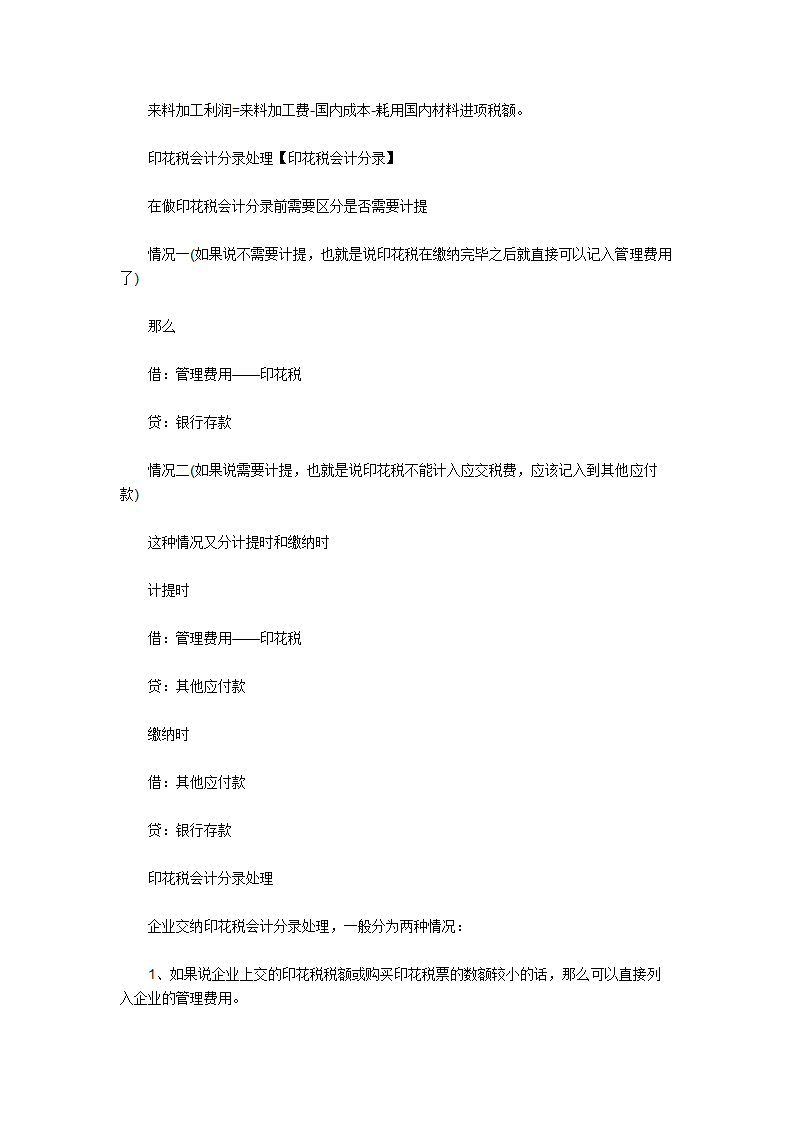 来料加工利润=来料加工费-国内成本-耗用国内材料进项税额。

印花税会计分录处理【印花税会计分录】

在做印花税会计分录前需要区分是否需要计提

情况一(如果说不需要计提，也就是说印花税在缴纳完毕之后就直接可以记入管理费用了)

那么

借：管理费用——印花税

贷：银行存款

情况二(如果说需要计提，也就是说印花税不能计入应交税费，应该记入到其他应付款)

这种情况又分计提时和缴纳时

计提时

借：管理费用——印花税

贷：其他应付款

缴纳时

借：其他应付款

贷：银行存款

印花税会计分录处理

企业交纳印花税会计分录处理，一般分为两种情况：

1、如果说企业上交的印花税税额或购买印花税票的数额较小的话，那么可以直接列入企业的管理费用。